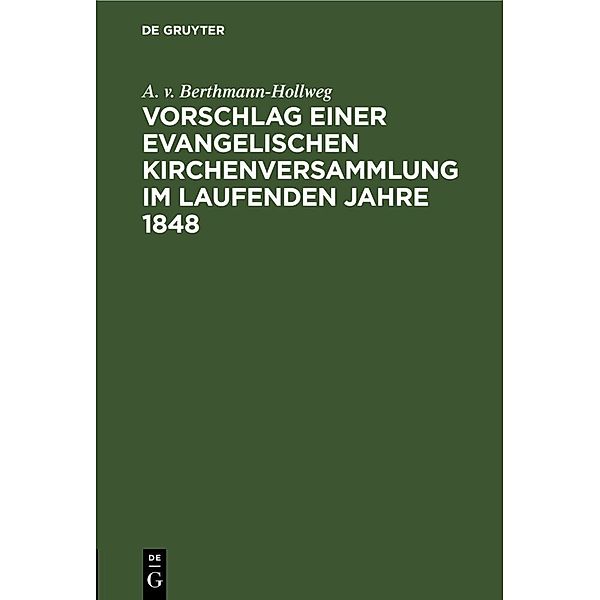 DE GRUYTER

A. v. Berthmann-Hollweg

VORSCHLAG EINER EVANGELISCHEN KIRCHENVERSAMMLUNG IM LAUFENDEN JAHRE 1848

DE G